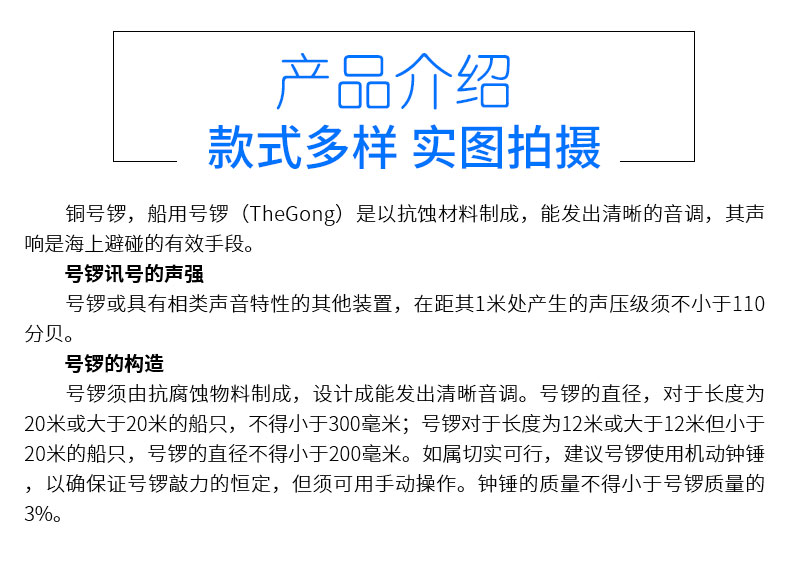 产品介绍
款式多样 实图拍摄

铜号锣，船用号锣（TheGong）是以抗蚀材料制成，能发出清晰的音调，其声响是海上避碰的有效手段。

号锣讯号的声强
号锣或具有相类声音特性的其他装置，在距其1米处产生的声压级须不小于110分贝。

号锣的构造
号锣须由抗腐蚀物料制成，设计成能发出清晰音调。号锣的直径，对于长度为20米或大于20米的船只，不得小于300毫米；号锣对于长度为12米或大于12米但小于20米的船只，号锣的直径不得小于200毫米。如属切实可行，建议号锣使用机动钟锤，以确保证号锣敲力的恒定，但须可用手动操作。钟锤的质量不得小于号锣质量的3%。